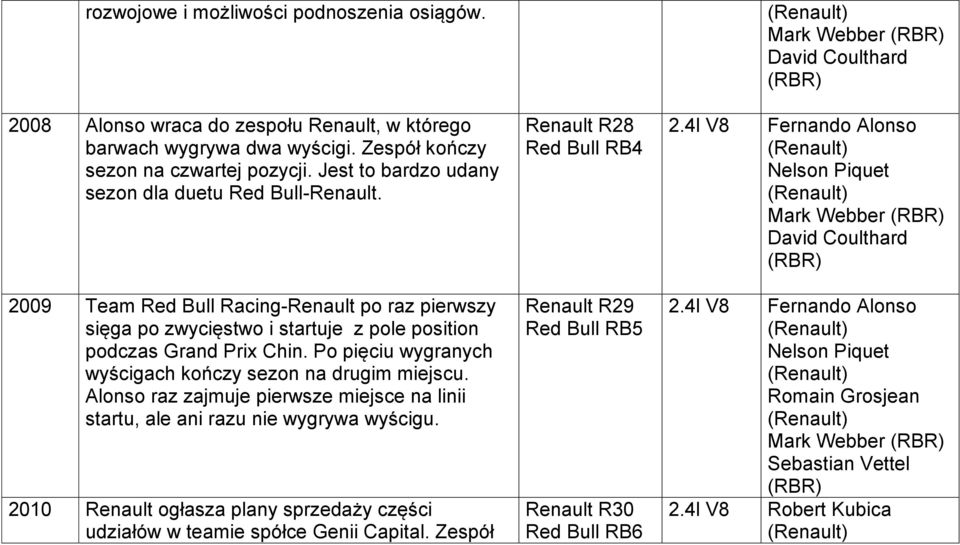 | | rozwojowe i możliwości podnoszenia osiągów. | | | (Renault) Mark Webber (RBR) David Coulthard (RBR) |
|---|---|---|---|---|
| 2008 | Alonso wraca do zespołu Renault, w którego barwach wygrywa dwa wyścigi. Zespół kończy sezon na czwartej pozycji. Jest to bardzo udany sezon dla duetu Red Bull-Renault. | Renault R28 Red Bull RB4 | 2.4l V8 | Fernando Alonso (Renault) Nelson Piquet (Renault) Mark Webber (RBR) David Coulthard (RBR) |
| 2009 | Team Red Bull Racing-Renault po raz pierwszy sięga po zwycięstwo i startuje z pole position podczas Grand Prix Chin. Po pięciu wygranych wyścigach kończy sezon na drugim miejscu. Alonso raz zajmuje pierwsze miejsce na linii startu, ale ani razu nie wygrywa wyścigu. | Renault R29 Red Bull RB5 | 2.4l V8 | Fernando Alonso (Renault) Nelson Piquet (Renault) Romain Grosjean (Renault) Mark Webber (RBR) Sebastian Vettel (RBR) |
| 2010 | Renault ogłasza plany sprzedaży części udziałów w teamie spółce Genii Capital. Zespół | Renault R30 Red Bull RB6 | 2.4l V8 | Robert Kubica (Renault) |